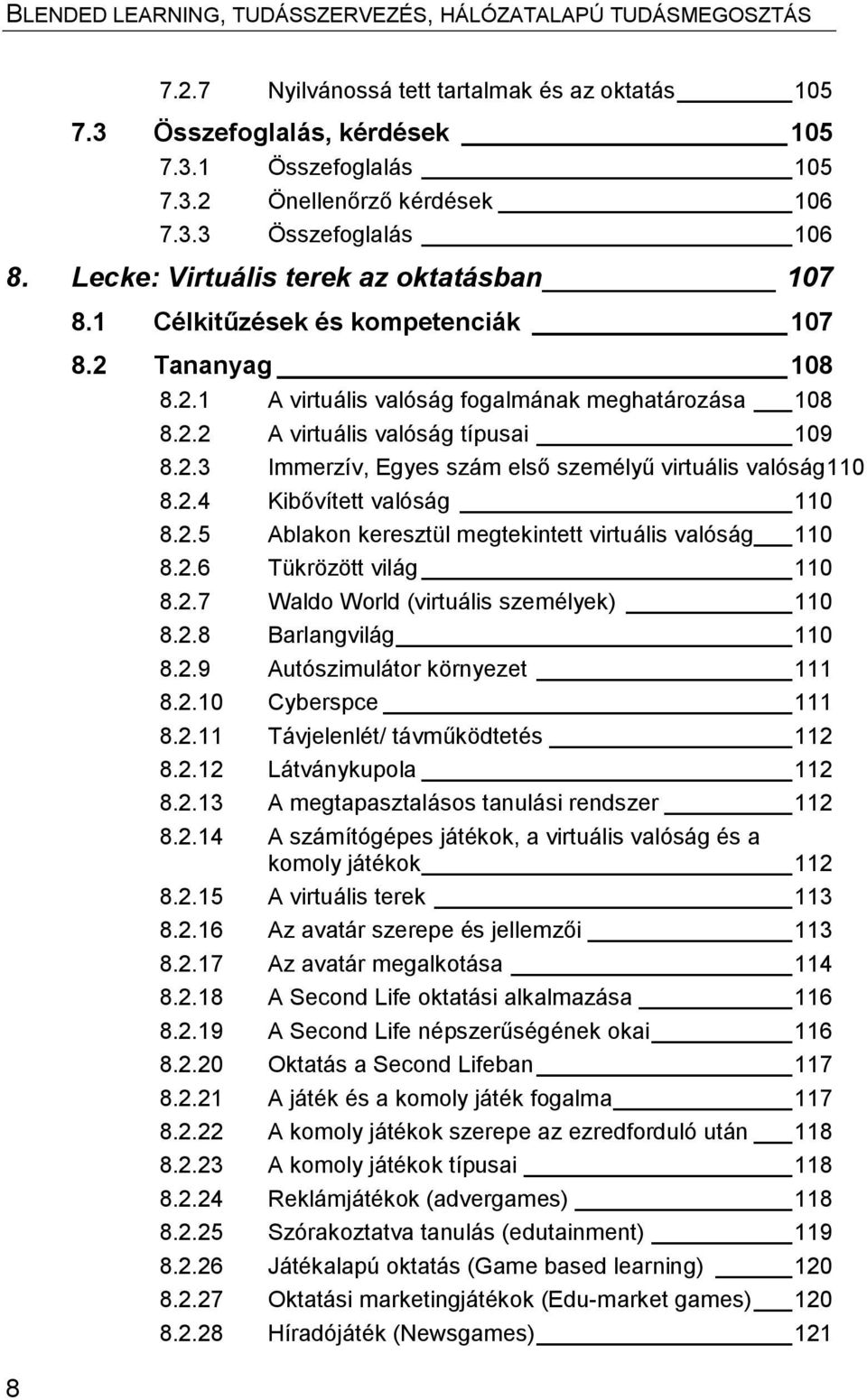 BLENDED LEARNING, TUDÁSSZERVEZÉS, HÁLÓZATALAPÚ TUDÁSMEGOSZTÁS

7.2.7 Nyilvánossá tett tartalmak és az oktatás 105
7.3 Összefoglalás, kérdések 105
7.3.1 Összefoglalás 105
7.3.2 Önellenőrző kérdések 106
7.3.3 Összefoglalás 106
8. Lecke: Virtuális terek az oktatásban 107
8.1 Célkitűzések és kompetenciák 107
8.2 Tananyag 108
8.2.1 A virtuális valóság fogalmának meghatározása 108
8.2.2 A virtuális valóság típusai 109
8.2.3 Immerzív, Egyes szám első személyű virtuális valóság110
8.2.4 Kibővített valóság 110
8.2.5 Ablakon keresztül megtekintett virtuális valóság 110
8.2.6 Tükrözött világ 110
8.2.7 Waldo World (virtuális személyek) 110
8.2.8 Barlangvilág 110
8.2.9 Autószimulátor környezet 111
8.2.10 Cyberspce 111
8.2.11 Távjelenlét/ távműködtetés 112
8.2.12 Látványkupola 112
8.2.13 A megtapasztalásos tanulási rendszer 112
8.2.14 A számítógépes játékok, a virtuális valóság és a komoly játékok 112
8.2.15 A virtuális terek 113
8.2.16 Az avatár szerepe és jellemzői 113
8.2.17 Az avatár megalkotása 114
8.2.18 A Second Life oktatási alkalmazása 116
8.2.19 A Second Life népszerűségének okai 116
8.2.20 Oktatás a Second Lifeban 117
8.2.21 A játék és a komoly játék fogalma 117
8.2.22 A komoly játékok szerepe az ezredforduló után 118
8.2.23 A komoly játékok típusai 118
8.2.24 Reklámjátékok (advergames) 118
8.2.25 Szórakoztatva tanulás (edutainment) 119
8.2.26 Játékalapú oktatás (Game based learning) 120
8.2.27 Oktatási marketingjátékok (Edu-market games) 120
8.2.28 Híradójáték (Newsgames) 121

8